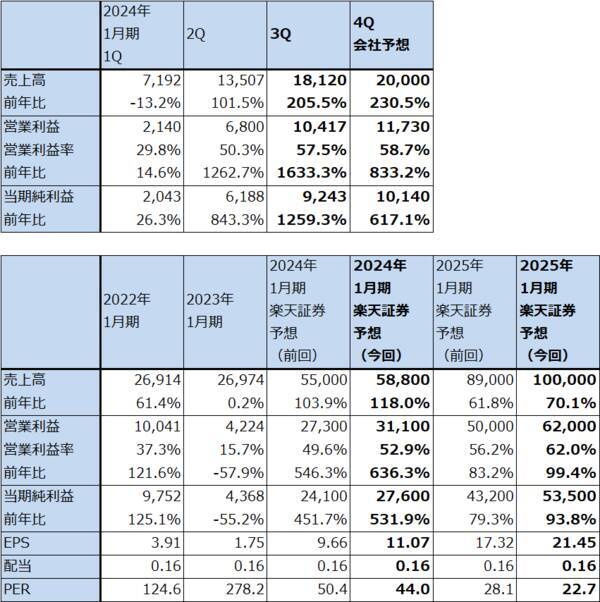 | | 2024年 1月期 1Q | 2Q | 3Q | 4Q 会社予想 |
|---|---|---|---|---|
| 売上高 | 7,192 | 13,507 | 18,120 | 20,000 |
| 前年比 | -13.2% | 101.5% | 205.5% | 230.5% |
| 営業利益 | 2,140 | 6,800 | 10,417 | 11,730 |
| 営業利益率 | 29.8% | 50.3% | 57.5% | 58.7% |
| 前年比 | 14.6% | 1262.7% | 1633.3% | 833.2% |
| 当期純利益 | 2,043 | 6,188 | 9,243 | 10,140 |
| 前年比 | 26.3% | 843.3% | 1259.3% | 617.1% |

| | 2022年 1月期 | 2023年 1月期 | 2024年 1月期 楽天証券 予想 （前回） | 2024年 1月期 楽天証券 予想 （今回） | 2025年 1月期 楽天証券 予想 （前回） | 2025年 1月期 楽天証券 予想 （今回） |
|---|---|---|---|---|---|---|
| 売上高 | 26,914 | 26,974 | 55,000 | 58,800 | 89,000 | 100,000 |
| 前年比 | 61.4% | 0.2% | 103.9% | 118.0% | 61.8% | 70.1% |
| 営業利益 | 10,041 | 4,224 | 27,300 | 31,100 | 50,000 | 62,000 |
| 営業利益率 | 37.3% | 15.7% | 49.6% | 52.9% | 56.2% | 62.0% |
| 前年比 | 121.6% | -57.9% | 546.3% | 636.3% | 83.2% | 99.4% |
| 当期純利益 | 9,752 | 4,368 | 24,100 | 27,600 | 43,200 | 53,500 |
| 前年比 | 125.1% | -55.2% | 451.7% | 531.9% | 79.3% | 93.8% |
| EPS | 3.91 | 1.75 | 9.66 | 11.07 | 17.32 | 21.45 |
| 配当 | 0.16 | 0.16 | 0.16 | 0.16 | 0.16 | 0.16 |
| PER | 124.6 | 278.2 | 50.4 | 44.0 | 28.1 | 22.7 |